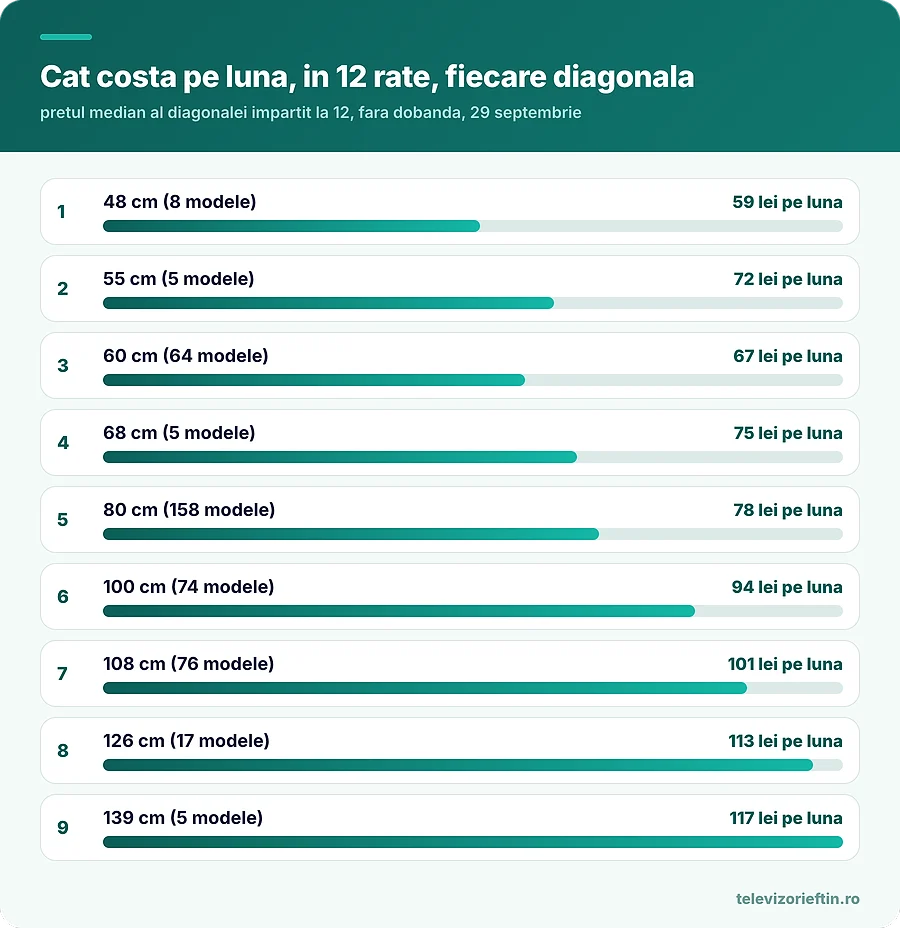 Cat costa pe luna, in 12 rate, fiecare diagonala
pretul median al diagonalei impartit la 12, fara dobanda, 29 septembrie

1 48 cm (8 modele) 59 lei pe luna

2 55 cm (5 modele) 72 lei pe luna

3 60 cm (64 modele) 67 lei pe luna

4 68 cm (5 modele) 75 lei pe luna

5 80 cm (158 modele) 78 lei pe luna

6 100 cm (74 modele) 94 lei pe luna

7 108 cm (76 modele) 101 lei pe luna

8 126 cm (17 modele) 113 lei pe luna

9 139 cm (5 modele) 117 lei pe luna

televizorieftin.ro